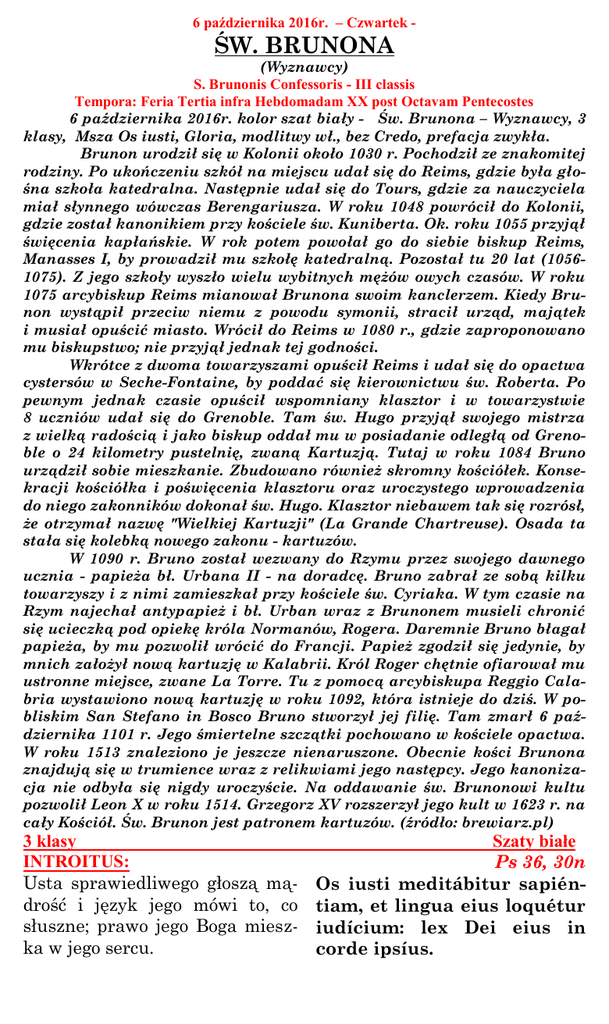 6 października 2016r. – Czwartek -

ŚW. BRUNONA

(Wyznawcy)

S. Brunonis Confessoris - III classis

Tempora: Feria Tertia infra Hebdomadam XX post Octavam Pentecostes

6 października 2016r. kolor szat biały - Św. Brunona – Wyznawcy, 3 klasy, Msza Os iusti, Gloria, modlitwy wł., bez Credo, prefacja zwykła.

Brunon urodził się w Kolonii około 1030 r. Pochodził ze znakomitej rodziny. Po ukończeniu szkół na miejscu udał się do Reims, gdzie była głośna szkoła katedralna. Następnie udał się do Tours, gdzie za nauczyciela miał słynnego wówczas Berengariusza. W roku 1048 powrócił do Kolonii, gdzie został kanonikiem przy kościele św. Kuniberta. Ok. roku 1055 przyjął święcenia kapłańskie. W rok potem powołał go do siebie biskup Reims, Manasses I, by prowadził mu szkołę katedralną. Pozostał tu 20 lat (1056-1075). Z jego szkoły wyszło wielu wybitnych mężów owych czasów. W roku 1075 arcybiskup Reims mianował Brunona swoim kanclerzem. Kiedy Brunon wystąpił przeciw niemu z powodu symonii, stracił urząd, majątek i musiał opuścić miasto. Wrócił do Reims w 1080 r., gdzie zaproponowano mu biskupstwo; nie przyjął jednak tej godności.

Wkrótce z dwoma towarzyszami opuścił Reims i udał się do opactwa cystersów w Seche-Fontaine, by poddać się kierownictwu św. Roberta. Po pewnym jednak czasie opuścił wspomniany klasztor i w towarzystwie 8 uczniów udał się do Grenoble. Tam św. Hugo przyjął swojego mistrza z wielką radością i jako biskup oddał mu w posiadanie odległą od Grenoble o 24 kilometry pustelnię, zwaną Kartuzją. Tutaj w roku 1084 Bruno urządził sobie mieszkanie. Zbudowano również skromny kościółek. Konsekracji kościółka i poświęcenia klasztoru oraz uroczystego wprowadzenia do niego zakonników dokonał św. Hugo. Klasztor niebawem tak się rozrósł, że otrzymał nazwę "Wielkiej Kartuzji" (La Grande Chartreuse). Osada ta stała się kolebką nowego zakonu - kartuzów.

W 1090 r. Bruno został wezwany do Rzymu przez swojego dawnego ucznia - papieża bł. Urbana II - na doradcę. Bruno zabrał ze sobą kilku towarzyszy i z nimi zamieszkał przy kościele św. Cyriaka. W tym czasie na Rzym najechał antypapież i bł. Urban wraz z Brunonem musieli chronić się ucieczką pod opiekę króla Normanów, Rogera. Daremnie Bruno błagał papieża, by mu pozwolił wrócić do Francji. Papież zgodził się jedynie, by mnich założył nową kartuzję w Kalabrii. Król Roger chętnie ofiarował mu ustronne miejsce, zwane La Torre. Tu z pomocą arcybiskupa Reggio Calabria wystawiono nową kartuzję w roku 1092, która istnieje do dziś. W pobliskim San Stefano in Bosco Bruno stworzył jej filię. Tam zmarł 6 października 1101 r. Jego śmiertelne szczątki pochowano w kościele opactwa. W roku 1513 znaleziono je jeszcze nienaruszone. Obecnie kości Brunona znajdują się w trumience wraz z relikwiami jego następcy. Jego kanonizacja nie odbyła się nigdy uroczyście. Na oddawanie św. Brunonowi kultu pozwolił Leon X w roku 1514. Grzegorz XV rozszerzył jego kult w 1623 r. na cały Kościół. Św. Brunon jest patronem kartuzów. (źródło: brewiarz.pl)

3 klasy Szaty białe

INTROITUS: Ps 36, 30n

Usta sprawiedliwego głoszą mądrość i język jego mówi to, co słuszne; prawo jego Boga mieszka w jego sercu.

Os iusti meditábitur sapiéntiam, et lingua eius loquétur iudícium: lex Dei eius in corde ipsíus.